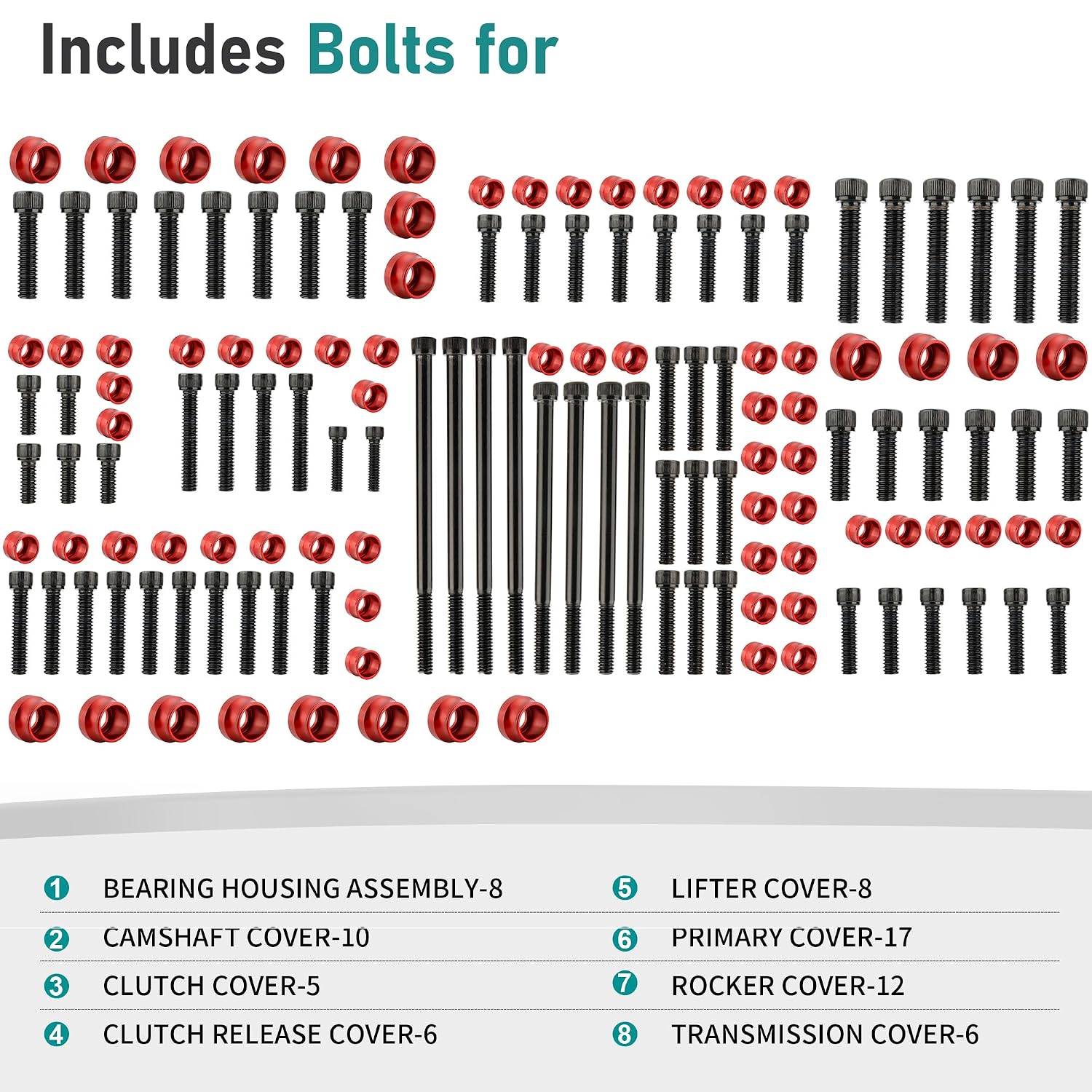 Includes Bolts for

1 BEARING HOUSING ASSEMBLY-8
2 CAMSHAFT COVER-10
3 CLUTCH COVER-5
4 CLUTCH RELEASE COVER-6

5 LIFTER COVER-8
6 PRIMARY COVER-17
7 ROCKER COVER-12
8 TRANSMISSION COVER-6